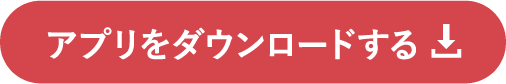 アプリをダウンロードする